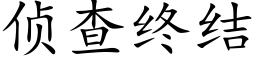 侦查终结